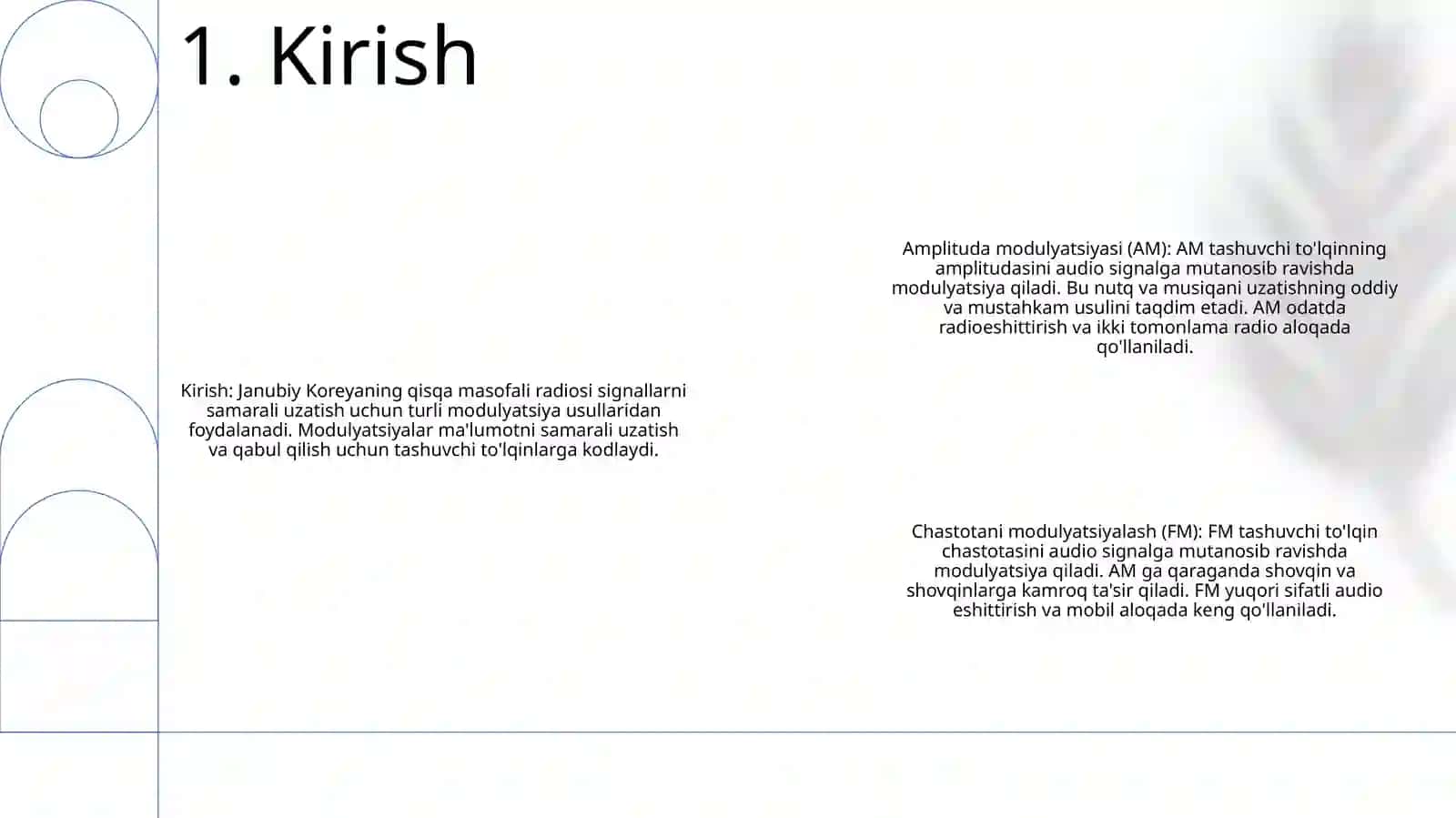 1. Kirish

Kirish: Janubiy Koreyaning qisqa masofali radiosi signallarni samarali uzatish uchun turli modulyatsiya usullaridan foydalanadi. Modulyatsiyalar ma'lumotni samarali uzatish va qabul qilish uchun tashuvchi to'lqinlarga kodlaydi.

Amplituda modulyatsiyasi (AM): AM tashuvchi to'lqinning amplitudasini audio signalga mutanosib ravishda modulyatsiya qiladi. Bu nutq va musiqani uzatishning oddiy va mustahkam usulini taqdim etadi. AM odatda radioeshittirish va ikki tomonlama radio aloqada qo'llaniladi.

Chastotani modulyatsiyalash (FM): FM tashuvchi to'lqin chastotasini audio signalga mutanosib ravishda modulyatsiya qiladi. AM ga qaraganda shovqin va shovqinlarga kamroq ta'sir qiladi. FM yuqori sifatli audio eshittirish va mobil aloqada keng qo'llaniladi.